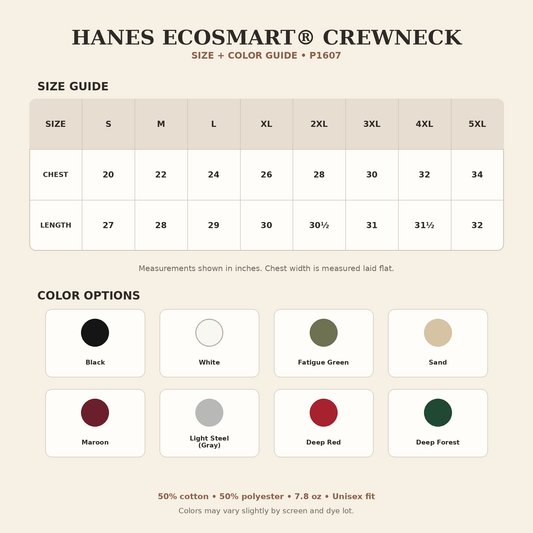 HANES ECOSMART® CREWNECK
SIZE + COLOR GUIDE • P1607

SIZE GUIDE

| SIZE | S | M | L | XL | 2XL | 3XL | 4XL | 5XL |
|---|---|---|---|---|---|---|---|---|
| CHEST | 20 | 22 | 24 | 26 | 28 | 30 | 32 | 34 |
| LENGTH | 27 | 28 | 29 | 30 | 30½ | 31 | 31½ | 32 |

Measurements shown in inches. Chest width is measured laid flat.

COLOR OPTIONS

Black

White

Fatigue Green

Sand

Maroon

Light Steel (Gray)

Deep Red

Deep Forest

50% cotton • 50% polyester • 7.8 oz • Unisex fit
Colors may vary slightly by screen and dye lot.